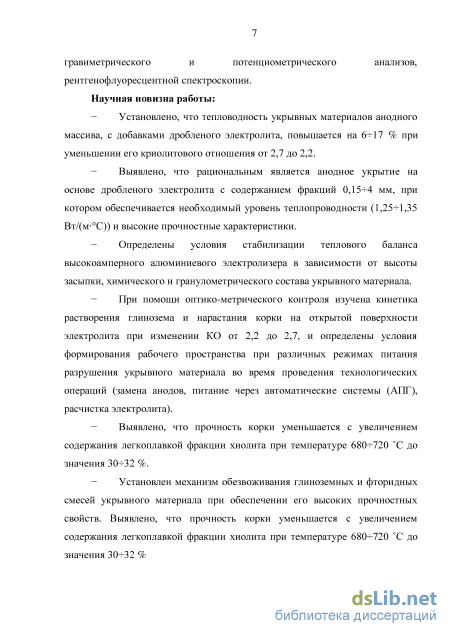 7

гравиметрического и потенциометрического анализов, рентгенофлуоресцентной спектроскопии.

Научная новизна работы:

− Установлено, что тепловодность укрывных материалов анодного массива, с добавками дробленого электролита, повышается на 6÷17 % при уменьшении его криолитового отношения от 2,7 до 2,2.

− Выявлено, что рациональным является анодное укрытие на основе дробленого электролита с содержанием фракций 0,15÷4 мм, при котором обеспечивается необходимый уровень теплопроводности (1,25÷1,35 Вт/(м·°С)) и высокие прочностные характеристики.

− Определены условия стабилизации теплового баланса высокоамперного алюминиевого электролизера в зависимости от высоты засыпки, химического и гранулометрического состава укрывного материала.

− При помощи оптико-метрического контроля изучена кинетика растворения глинозема и нарастания корки на открытой поверхности электролита при изменении КО от 2,2 до 2,7, и определены условия формирования рабочего пространства при различных режимах питания разрушения укрывного материала во время проведения технологических операций (замена анодов, питание через автоматические системы (АПГ), расчистка электролита).

− Выявлено, что прочность корки уменьшается с увеличением содержания легкоплавкой фракции хиолита при температуре 680÷720 ˚С до значения 30÷32 %.

− Установлен механизм обезвоживания глиноземных и фторидных смесей укрывного материала при обеспечении его высоких прочностных свойств. Выявлено, что прочность корки уменьшается с увеличением содержания легкоплавкой фракции хиолита при температуре 680÷720 ˚С до значения 30÷32 %

dsLib.net
библиотека диссертаций